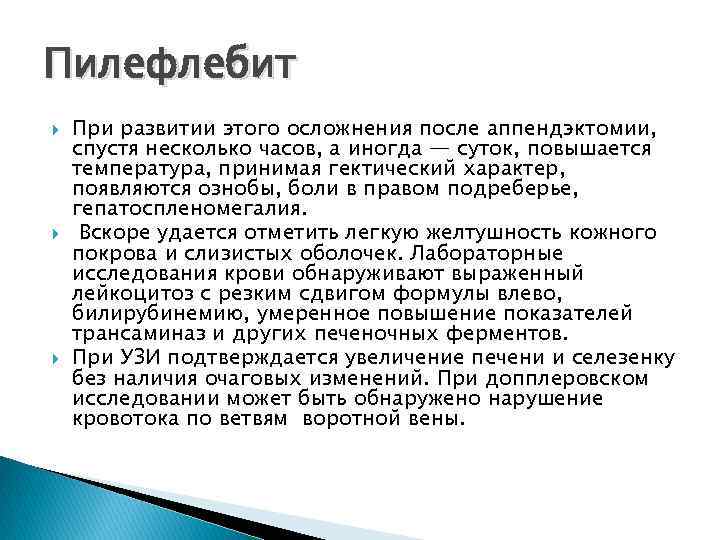 Пилефлебит

При развитии этого осложнения после аппендэктомии, спустя несколько часов, а иногда — суток, повышается температура, принимая гектический характер, появляются ознобы, боли в правом подреберье, гепатоспленомегалия.

Вскоре удается отметить легкую желтушность кожного покрова и слизистых оболочек. Лабораторные исследования крови обнаруживают выраженный лейкоцитоз с резким сдвигом формулы влево, билирубинемию, умеренное повышение показателей трансаминаз и других печеночных ферментов.

При УЗИ подтверждается увеличение печени и селезенку без наличия очаговых изменений. При допплеровском исследовании может быть обнаружено нарушение кровотока по ветвям воротной вены.